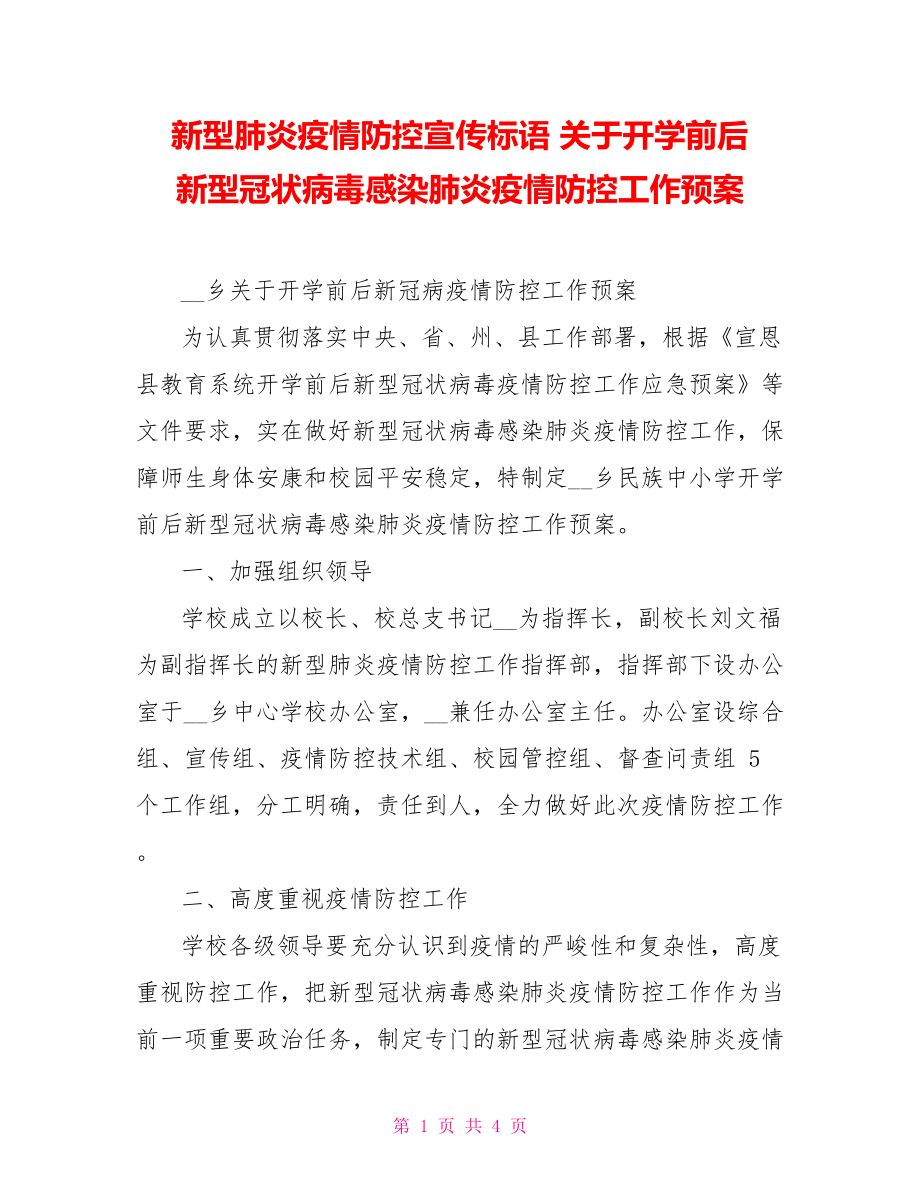 新型肺炎疫情防控宣传标语 关于开学前后新型冠状病毒感染肺炎疫情防控工作预案

__乡关于开学前后新冠病疫情防控工作预案

为认真贯彻落实中央、省、州、县工作部署，根据《宣恩县教育系统开学前后新型冠状病毒疫情防控工作应急预案》等文件要求，实在做好新型冠状病毒感染肺炎疫情防控工作，保障师生身体安康和校园平安稳定，特制定__乡民族中小学开学前后新型冠状病毒感染肺炎疫情防控工作预案。

一、加强组织领导

学校成立以校长、校总支书记__为指挥长，副校长刘文福为副指挥长的新型肺炎疫情防控工作指挥部，指挥部下设办公室于__乡中心学校办公室，__兼任办公室主任。办公室设综合组、宣传组、疫情防控技术组、校园管控组、督查问责组 5 个工作组，分工明确，责任到人，全力做好此次疫情防控工作。

二、高度重视疫情防控工作

学校各级领导要充分认识到疫情的严峻性和复杂性，高度重视防控工作，把新型冠状病毒感染肺炎疫情防控工作作为当前一项重要政治任务，制定专门的新型冠状病毒感染肺炎疫情

第 1 页 共 4 页